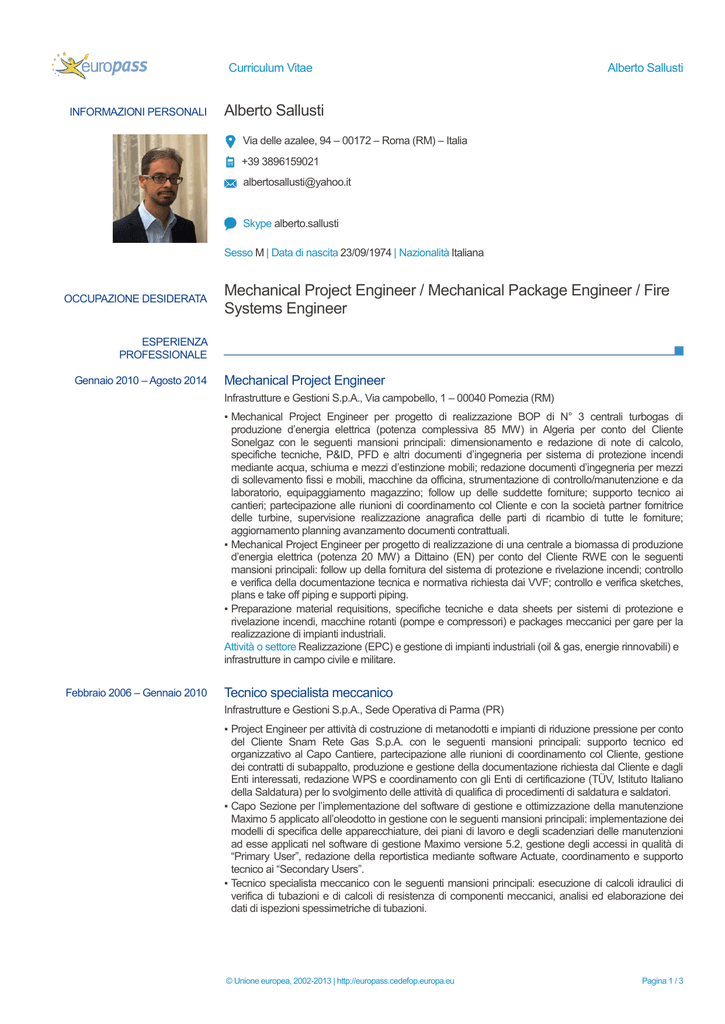 europass

Curriculum Vitae

Alberto Sallusti

INFORMAZIONI PERSONALI

Alberto Sallusti

Via delle azalee, 94 – 00172 – Roma (RM) – Italia

+39 3896159021

albertosallusti@yahoo.it

Skype alberto.sallusti

Sesso M | Data di nascita 23/09/1974 | Nazionalità Italiana

OCCUPAZIONE DESIDERATA

Mechanical Project Engineer / Mechanical Package Engineer / Fire Systems Engineer

ESPERIENZA PROFESSIONALE

Gennaio 2010 – Agosto 2014

Mechanical Project Engineer

Infrastrutture e Gestioni S.p.A., Via campobello, 1 – 00040 Pomezia (RM)

▪ Mechanical Project Engineer per progetto di realizzazione BOP di N° 3 centrali turbogas di produzione d'energia elettrica (potenza complessiva 85 MW) in Algeria per conto del Cliente Sonelgaz con le seguenti mansioni principali: dimensionamento e redazione di note di calcolo, specifiche tecniche, P&ID, PFD e altri documenti d'ingegneria per sistema di protezione incendi mediante acqua, schiuma e mezzi d'estinzione mobili; redazione documenti d'ingegneria per mezzi di sollevamento fissi e mobili, macchine da officina, strumentazione di controllo/manutenzione e da laboratorio, equipaggiamento magazzino; follow up delle suddette forniture; supporto tecnico ai cantieri; partecipazione alle riunioni di coordinamento col Cliente e con la società partner fornitrice delle turbine, supervisione realizzazione anagrafica delle parti di ricambio di tutte le forniture; aggiornamento planning avanzamento documenti contrattuali.
▪ Mechanical Project Engineer per progetto di realizzazione di una centrale a biomassa di produzione d'energia elettrica (potenza 20 MW) a Dittaino (EN) per conto del Cliente RWE con le seguenti mansioni principali: follow up della fornitura del sistema di protezione e rivelazione incendi; controllo e verifica della documentazione tecnica e normativa richiesta dai VVF; controllo e verifica sketches, plans e take off piping e supporti piping.
▪ Preparazione material requisitions, specifiche tecniche e data sheets per sistemi di protezione e rivelazione incendi, macchine rotanti (pompe e compressori) e packages meccanici per gare per la realizzazione di impianti industriali.
Attività o settore Realizzazione (EPC) e gestione di impianti industriali (oil & gas, energie rinnovabili) e infrastrutture in campo civile e militare.

Febbraio 2006 – Gennaio 2010

Tecnico specialista meccanico

Infrastrutture e Gestioni S.p.A., Sede Operativa di Parma (PR)

▪ Project Engineer per attività di costruzione di metanodotti e impianti di riduzione pressione per conto del Cliente Snam Rete Gas S.p.A. con le seguenti mansioni principali: supporto tecnico ed organizzativo al Capo Cantiere, partecipazione alle riunioni di coordinamento col Cliente, gestione dei contratti di subappalto, produzione e gestione della documentazione richiesta dal Cliente e dagli Enti interessati, redazione WPS e coordinamento con gli Enti di certificazione (TÜV, Istituto Italiano della Saldatura) per lo svolgimento delle attività di qualifica di procedimenti di saldatura e saldatori.
▪ Capo Sezione per l'implementazione del software di gestione e ottimizzazione della manutenzione Maximo 5 applicato all'oleodotto in gestione con le seguenti mansioni principali: implementazione dei modelli di specifica delle apparecchiature, dei piani di lavoro e degli scadenziari delle manutenzioni ad esse applicati nel software di gestione Maximo versione 5.2, gestione degli accessi in qualità di "Primary User", redazione della reportistica mediante software Actuate, coordinamento e supporto tecnico ai "Secondary Users".
▪ Tecnico specialista meccanico con le seguenti mansioni principali: esecuzione di calcoli idraulici di verifica di tubazioni e di calcoli di resistenza di componenti meccanici, analisi ed elaborazione dei dati di ispezioni spessimetriche di tubazioni.

© Unione europea, 2002-2013 | http://europass.cedefop.europa.eu

Pagina 1 / 3